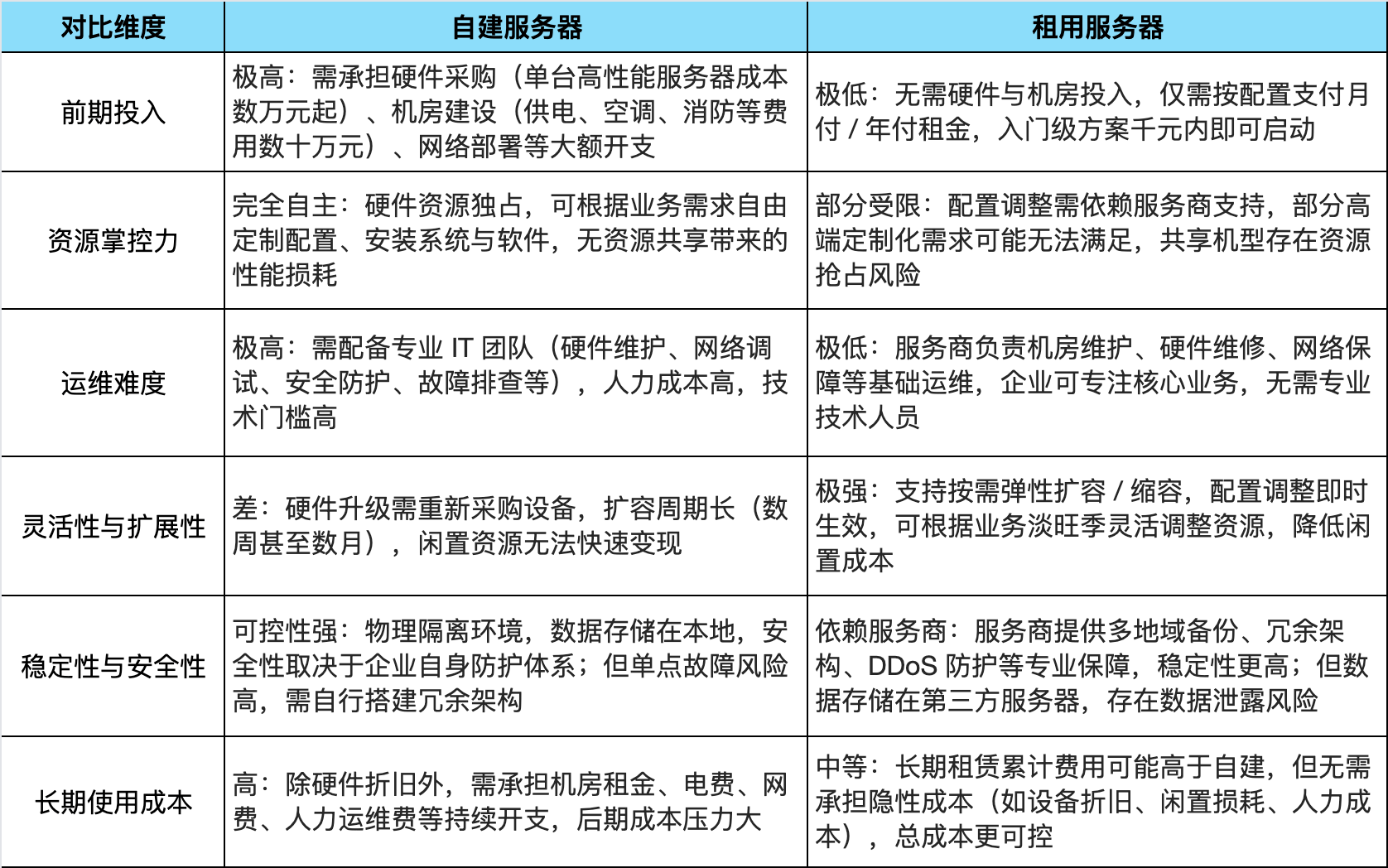 | 对比维度 | 自建服务器 | 租用服务器 |
|---|---|---|
| 前期投入 | 极高：需承担硬件采购（单台高性能服务器成本数万元起）、机房建设（供电、空调、消防等费用数十万元）、网络部署等大额开支 | 极低：无需硬件与机房投入，仅需按配置支付月付 / 年付租金，入门级方案千元内即可启动 |
| 资源掌控力 | 完全自主：硬件资源独占，可根据业务需求自由定制配置、安装系统与软件，无资源共享带来的性能损耗 | 部分受限：配置调整需依赖服务商支持，部分高端定制化需求可能无法满足，共享机型存在资源抢占风险 |
| 运维难度 | 极高：需配备专业 IT 团队（硬件维护、网络调试、安全防护、故障排查等），人力成本高，技术门槛高 | 极低：服务商负责机房维护、硬件维修、网络保障等基础运维，企业可专注核心业务，无需专业技术人员 |
| 灵活性与扩展性 | 差：硬件升级需重新采购设备，扩容周期长（数周甚至数月），闲置资源无法快速变现 | 极强：支持按需弹性扩容 / 缩容，配置调整即时生效，可根据业务淡旺季灵活调整资源，降低闲置成本 |
| 稳定性与安全性 | 可控性强：物理隔离环境，数据存储在本地，安全性取决于企业自身防护体系；但单点故障风险高，需自行搭建冗余架构 | 依赖服务商：服务商提供多地域备份、冗余架构、DDoS 防护等专业保障，稳定性更高；但数据存储在第三方服务器，存在数据泄露风险 |
| 长期使用成本 | 高：除硬件折旧外，需承担机房租金、电费、网费、人力运维费等持续开支，后期成本压力大 | 中等：长期租赁累计费用可能高于自建，但无需承担隐性成本（如设备折旧、闲置损耗、人力成本），总成本更可控 |